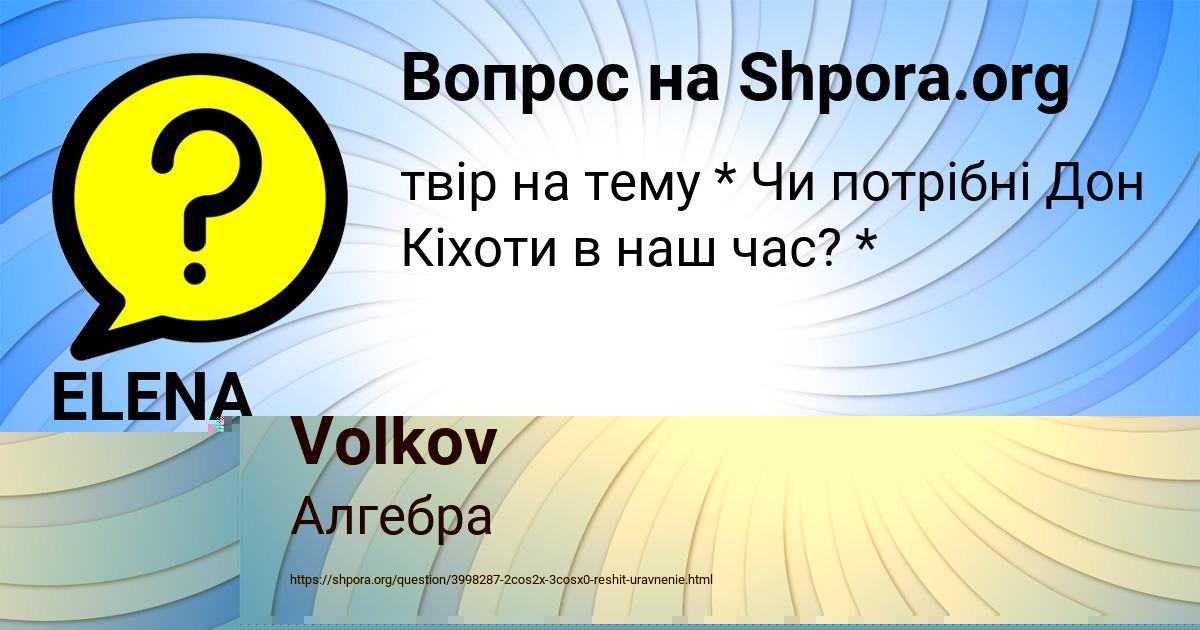 Вопрос на Shpora.org

твір на тему * Чи потрібні Дон Кіхоти в наш час? *

ELENA

Volkov

Алгебра

https://shpora.org/question/3998287-2cos2x-3cosx0-reshit-uravnenie.html